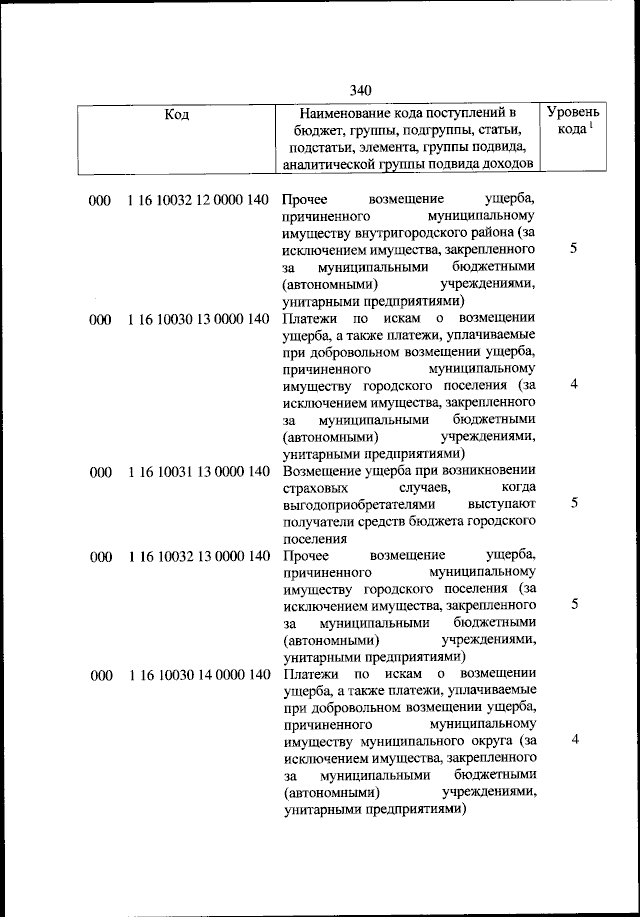 340

| Код | Наименование кода поступлений в бюджет, группы, подгруппы, статьи, подстатьи, элемента, группы подвида, аналитической группы подвида доходов | Уровень кода $^1$ |
|---|---|---|
| 000 1 16 10032 12 0000 140 | Прочее возмещение ущерба, причиненного муниципальному имуществу внутригородского района (за исключением имущества, закрепленного за муниципальными бюджетными (автономными) учреждениями, унитарными предприятиями) | 5 |
| 000 1 16 10030 13 0000 140 | Платежи по искам о возмещении ущерба, а также платежи, уплачиваемые при добровольном возмещении ущерба, причиненного муниципальному имуществу городского поселения (за исключением имущества, закрепленного за муниципальными бюджетными (автономными) учреждениями, унитарными предприятиями) | 4 |
| 000 1 16 10031 13 0000 140 | Возмещение ущерба при возникновении страховых случаев, когда выгодоприобретателями выступают получатели средств бюджета городского поселения | 5 |
| 000 1 16 10032 13 0000 140 | Прочее возмещение ущерба, причиненного муниципальному имуществу городского поселения (за исключением имущества, закрепленного за муниципальными бюджетными (автономными) учреждениями, унитарными предприятиями) | 5 |
| 000 1 16 10030 14 0000 140 | Платежи по искам о возмещении ущерба, а также платежи, уплачиваемые при добровольном возмещении ущерба, причиненного муниципальному имуществу муниципального округа (за исключением имущества, закрепленного за муниципальными бюджетными (автономными) учреждениями, унитарными предприятиями) | 4 |